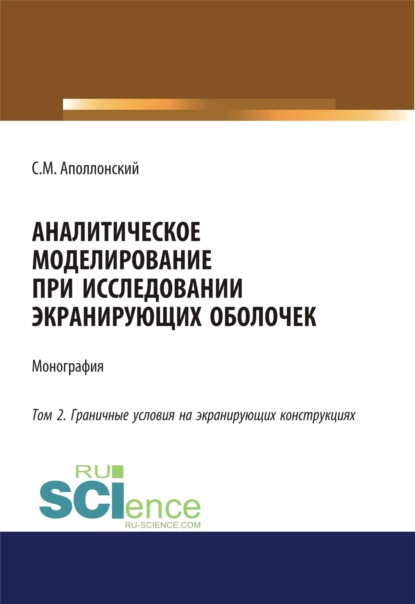 С.М. Аполлонский

АНАЛИТИЧЕСКОЕ МОДЕЛИРОВАНИЕ ПРИ ИССЛЕДОВАНИИ ЭКРАНИРУЮЩИХ ОБОЛОЧЕК

Монография

Том 2. Граничные условия на экранирующих конструкциях

RU SCIence
RU-SCIENCE.COM